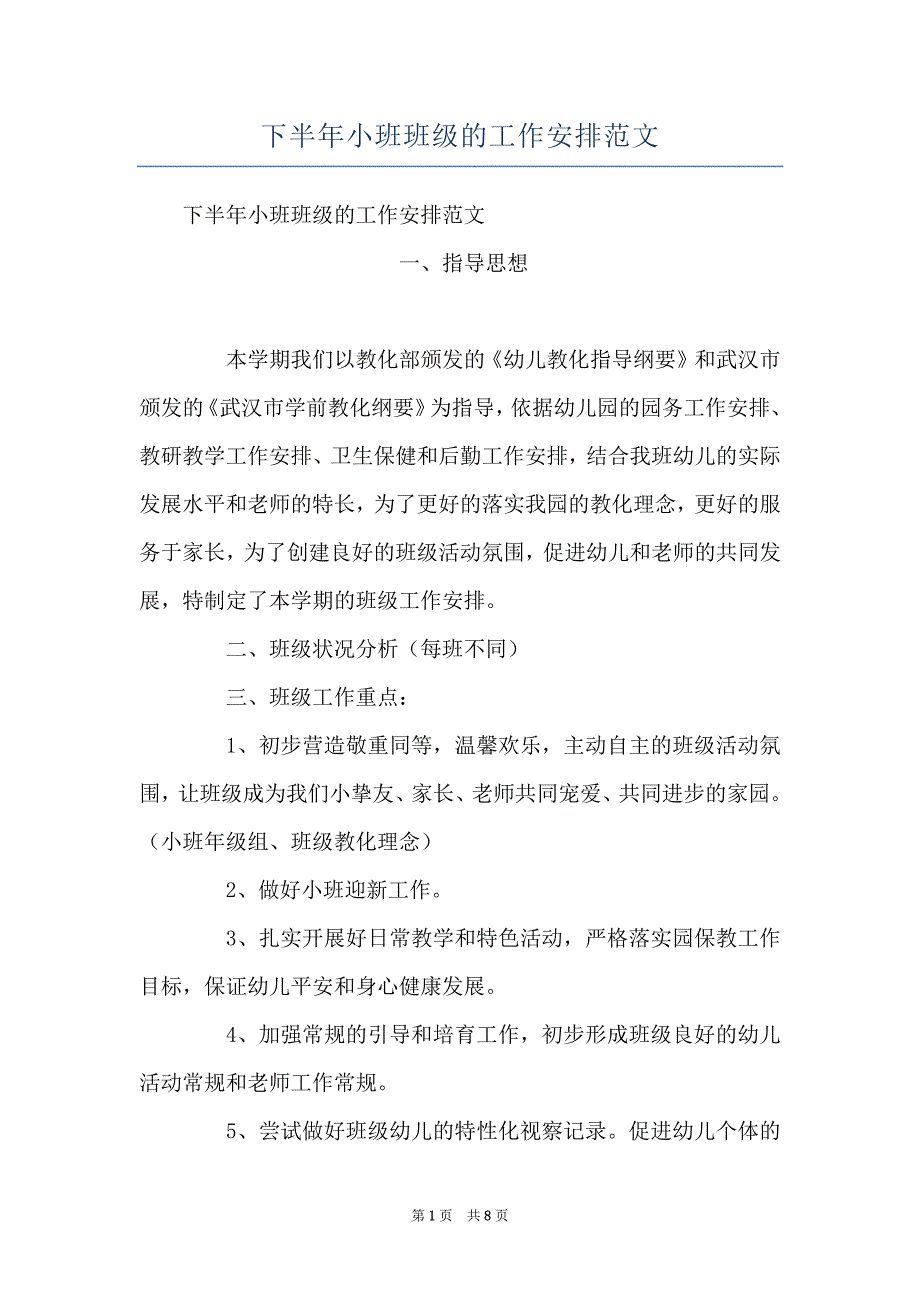 下半年小班班级的工作安排范文

下半年小班班级的工作安排范文

一、指导思想

本学期我们以教化部颁发的《幼儿教化指导纲要》和武汉市颁发的《武汉市学前教化纲要》为指导，依据幼儿园的园务工作安排、教研教学工作安排、卫生保健和后勤工作安排，结合我班幼儿的实际发展水平和老师的特长，为了更好的落实我园的教化理念，更好的服务于家长，为了创建良好的班级活动氛围，促进幼儿和老师的共同发展，特制定了本学期的班级工作安排。

二、班级状况分析（每班不同）

三、班级工作重点：

1、初步营造敬重同等，温馨欢乐，主动自主的班级活动氛围，让班级成为我们小挚友、家长、老师共同宠爱、共同进步的家园。（小班年级组、班级教化理念）

2、做好小班迎新工作。

3、扎实开展好日常教学和特色活动，严格落实园保教工作目标，保证幼儿平安和身心健康发展。

4、加强常规的引导和培育工作，初步形成班级良好的幼儿活动常规和老师工作常规。

5、尝试做好班级幼儿的特性化视察记录。促进幼儿个体的

第1页 共8页